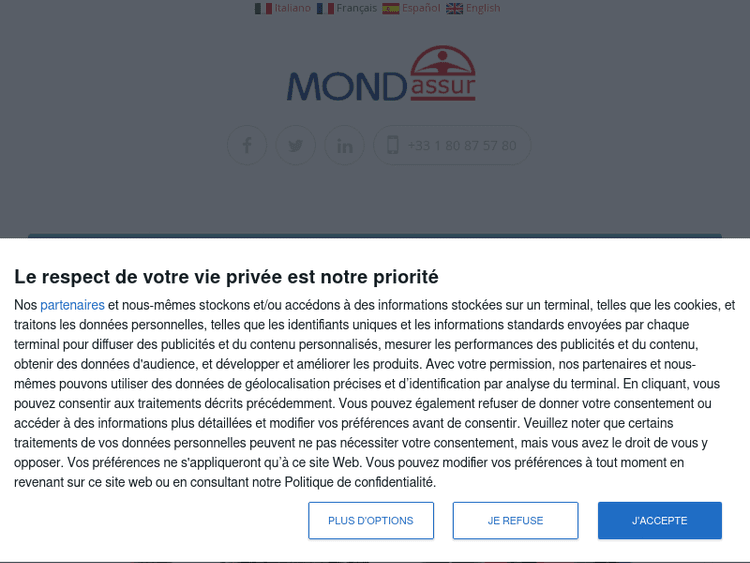 Italiano Français Español English

MONDassur

+33 1 80 87 57 80

Le respect de votre vie privée est notre priorité

Nos partenaires et nous-mêmes stockons et/ou accédons à des informations stockées sur un terminal, telles que les cookies, et traitons les données personnelles, telles que les identifiants uniques et les informations standards envoyées par chaque terminal pour diffuser des publicités et du contenu personnalisés, mesurer les performances des publicités et du contenu, obtenir des données d'audience, et développer et améliorer les produits. Avec votre permission, nos partenaires et nous-mêmes pouvons utiliser des données de géolocalisation précises et d'identification par analyse du terminal. En cliquant, vous pouvez consentir aux traitements décrits précédemment. Vous pouvez également refuser de donner votre consentement ou accéder à des informations plus détaillées et modifier vos préférences avant de consentir. Veuillez noter que certains traitements de vos données personnelles peuvent ne pas nécessiter votre consentement, mais vous avez le droit de vous y opposer. Vos préférences ne s'appliqueront qu'à ce site Web. Vous pouvez modifier vos préférences à tout moment en revenant sur ce site web ou en consultant notre Politique de confidentialité.

PLUS D'OPTIONS

JE REFUSE

J'ACCEPTE